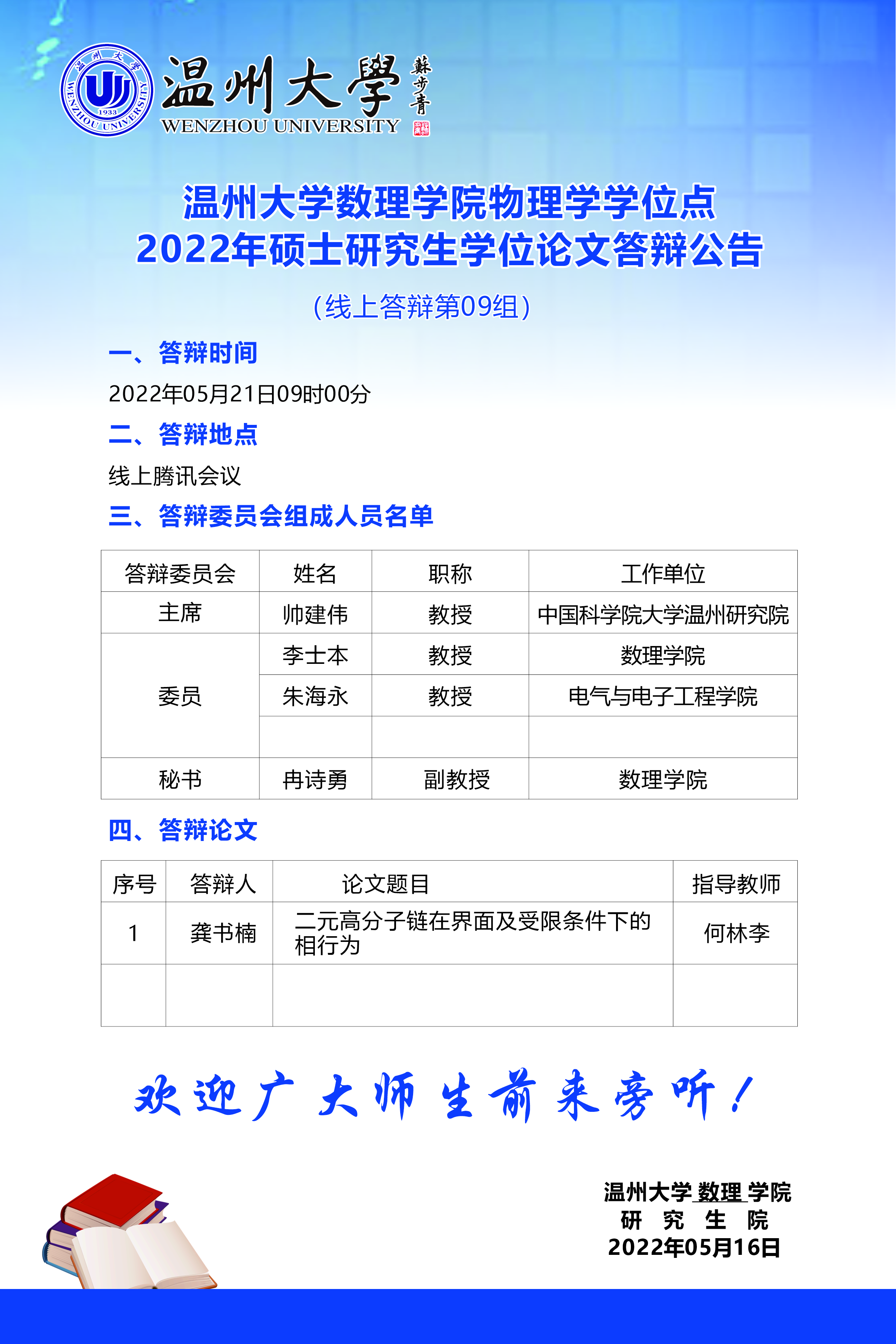 温州大学 1933 WENZHOU UNIVERSITY
温州大學 蘇步青
WENZHOU UNIVERSITY

温州大学数理学院物理学学位点
2022年硕士研究生学位论文答辩公告

（线上答辩第09组）

一、答辩时间

2022年05月21日09时00分

二、答辩地点

线上腾讯会议

三、答辩委员会组成人员名单

| 答辩委员会 | 姓名 | 职称 | 工作单位 |
|---|---|---|---|
| 主席 | 帅建伟 | 教授 | 中国科学院大学温州研究院 |
| 委员 | 李士本 | 教授 | 数理学院 |
| | 朱海永 | 教授 | 电气与电子工程学院 |
| | | | |
| 秘书 | 冉诗勇 | 副教授 | 数理学院 |

四、答辩论文

| 序号 | 答辩人 | 论文题目 | 指导教师 |
|---|---|---|---|
| 1 | 龚书楠 | 二元高分子链在界面及受限条件下的相行为 | 何林李 |
| | | | |

欢迎广大师生前来旁听！

温州大学 数理 学院
研 究 生 院
2022年05月16日